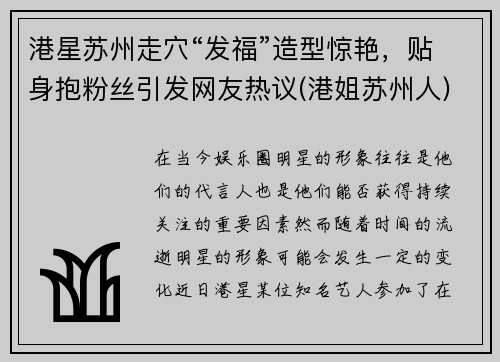 港星苏州走穴“发福”造型惊艳，贴身抱粉丝引发网友热议(港姐苏州人)

在当今娱乐圈明星的形象往往是他们的代言人也是他们能否获得持续关注的重要因素然而随着时间的流逝明星的形象可能会发生一定的变化近日港星某位知名艺人参加了在